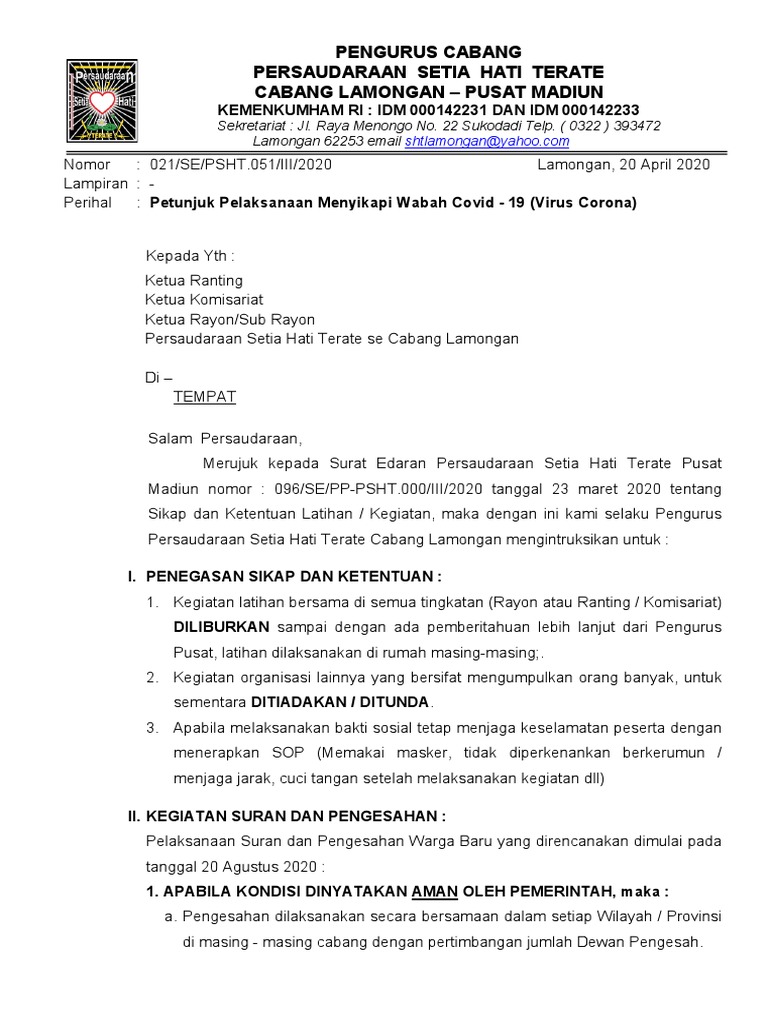 Persaudaraan
Setia Hati
TERATE

PENGURUS CABANG
PERSAUDARAAN SETIA HATI TERATE
CABANG LAMONGAN – PUSAT MADIUN
KEMENKUMHAM RI : IDM 000142231 DAN IDM 000142233
Sekretariat : Jl. Raya Menongo No. 22 Sukodadi Telp. ( 0322 ) 393472
Lamongan 62253 email shtlamongan@yahoo.com

Nomor : 021/SE/PSHT.051/III/2020
Lamongan, 20 April 2020
Lampiran : -
Perihal : Petunjuk Pelaksanaan Menyikapi Wabah Covid - 19 (Virus Corona)

Kepada Yth :
Ketua Ranting
Ketua Komisariat
Ketua Rayon/Sub Rayon
Persaudaraan Setia Hati Terate se Cabang Lamongan

Di –
TEMPAT

Salam Persaudaraan,

Merujuk kepada Surat Edaran Persaudaraan Setia Hati Terate Pusat Madiun nomor : 096/SE/PP-PSHT.000/III/2020 tanggal 23 maret 2020 tentang Sikap dan Ketentuan Latihan / Kegiatan, maka dengan ini kami selaku Pengurus Persaudaraan Setia Hati Terate Cabang Lamongan mengintruksikan untuk :

I. PENEGASAN SIKAP DAN KETENTUAN :
1. Kegiatan latihan bersama di semua tingkatan (Rayon atau Ranting / Komisariat) DILIBURKAN sampai dengan ada pemberitahuan lebih lanjut dari Pengurus Pusat, latihan dilaksanakan di rumah masing-masing;.
2. Kegiatan organisasi lainnya yang bersifat mengumpulkan orang banyak, untuk sementara DITIADAKAN / DITUNDA.
3. Apabila melaksanakan bakti sosial tetap menjaga keselamatan peserta dengan menerapkan SOP (Memakai masker, tidak diperkenankan berkerumun / menjaga jarak, cuci tangan setelah melaksanakan kegiatan dll)

II. KEGIATAN SURAN DAN PENGESAHAN :
Pelaksanaan Suran dan Pengesahan Warga Baru yang direncanakan dimulai pada tanggal 20 Agustus 2020 :
1. APABILA KONDISI DINYATAKAN AMAN OLEH PEMERINTAH, maka :
a. Pengesahan dilaksanakan secara bersamaan dalam setiap Wilayah / Provinsi di masing - masing cabang dengan pertimbangan jumlah Dewan Pengesah.